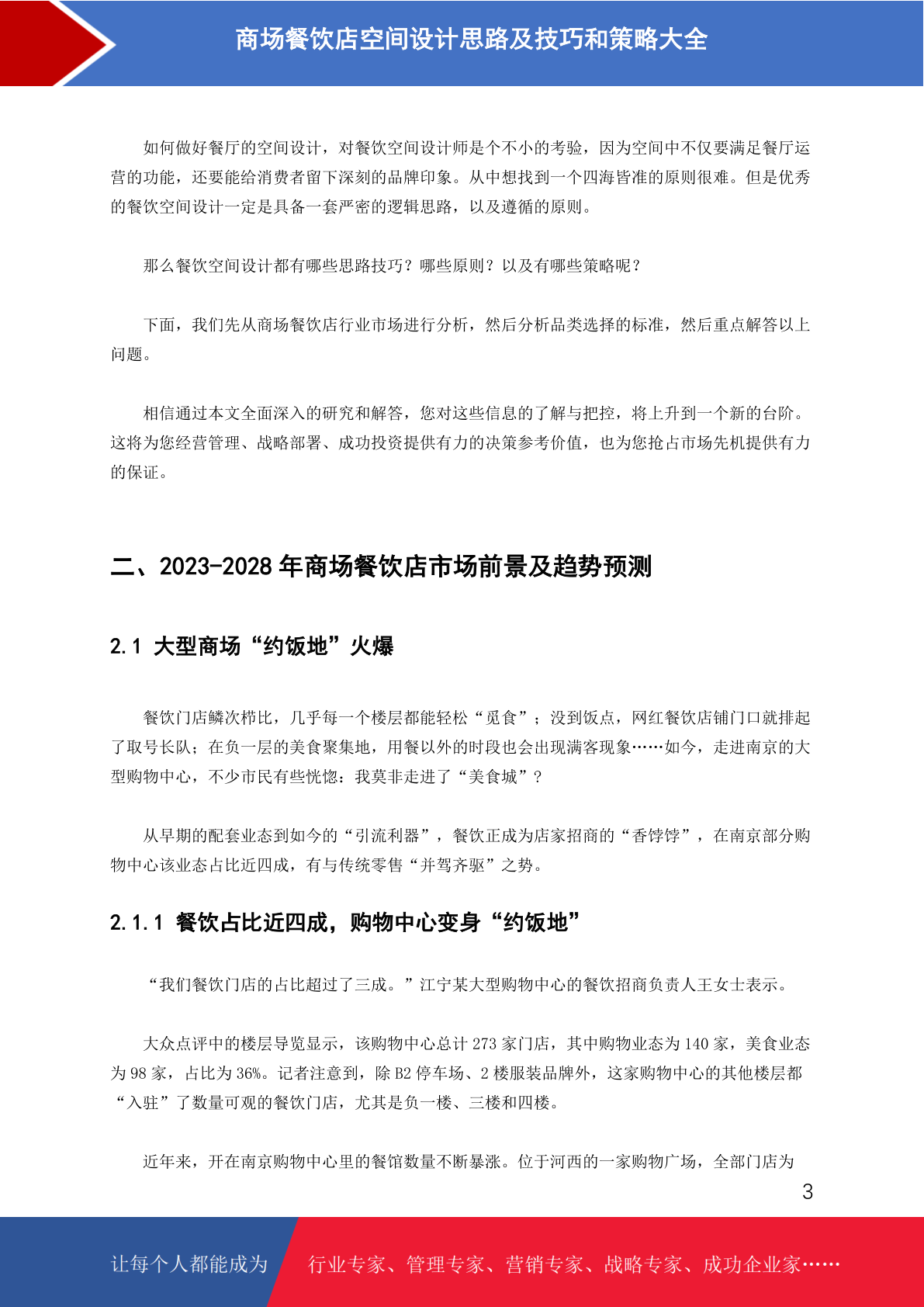 商场餐饮店空间设计思路及技巧和策略大全

如何做好餐厅的空间设计，对餐饮空间设计师是个不小的考验，因为空间中不仅要满足餐厅运营的功能，还要能给消费者留下深刻的品牌印象。从中想找到一个四海皆准的原则很难。但是优秀的餐饮空间设计一定是具备一套严密的逻辑思路，以及遵循的原则。

那么餐饮空间设计都有哪些思路技巧？哪些原则？以及有哪些策略呢？

下面，我们先从商场餐饮店行业市场进行分析，然后分析品类选择的标准，然后重点解答以上问题。

相信通过本文全面深入的研究和解答，您对这些信息的了解与把控，将上升到一个新的台阶。这将为您经营管理、战略部署、成功投资提供有力的决策参考价值，也为您抢占市场先机提供有力的保证。

二、2023-2028 年商场餐饮店市场前景及趋势预测

2.1 大型商场“约饭地”火爆

餐饮门店鳞次栉比，几乎每一个楼层都能轻松“觅食”；没到饭点，网红餐饮店铺门口就排起了取号长队；在负一层的美食聚集地，用餐以外的时段也会出现满客现象……如今，走进南京的大型购物中心，不少市民有些恍惚：我莫非走进了“美食城”？

从早期的配套业态到如今的“引流利器”，餐饮正成为店家招商的“香饽饽”，在南京部分购物中心该业态占比近四成，有与传统零售“并驾齐驱”之势。

2.1.1 餐饮占比近四成，购物中心变身“约饭地”

“我们餐饮门店的占比超过了三成。”江宁某大型购物中心的餐饮招商负责人王女士表示。

大众点评中的楼层导览显示，该购物中心总计 273 家门店，其中购物业态为 140 家，美食业态为 98 家，占比为 36%。记者注意到，除 B2 停车场、2 楼服装品牌外，这家购物中心的其他楼层都“入驻”了数量可观的餐饮门店，尤其是负一楼、三楼和四楼。

近年来，开在南京购物中心里的餐馆数量不断暴涨。位于河西的一家购物广场，全部门店为

3

让每个人都能成为 行业专家、管理专家、营销专家、战略专家、成功企业家……